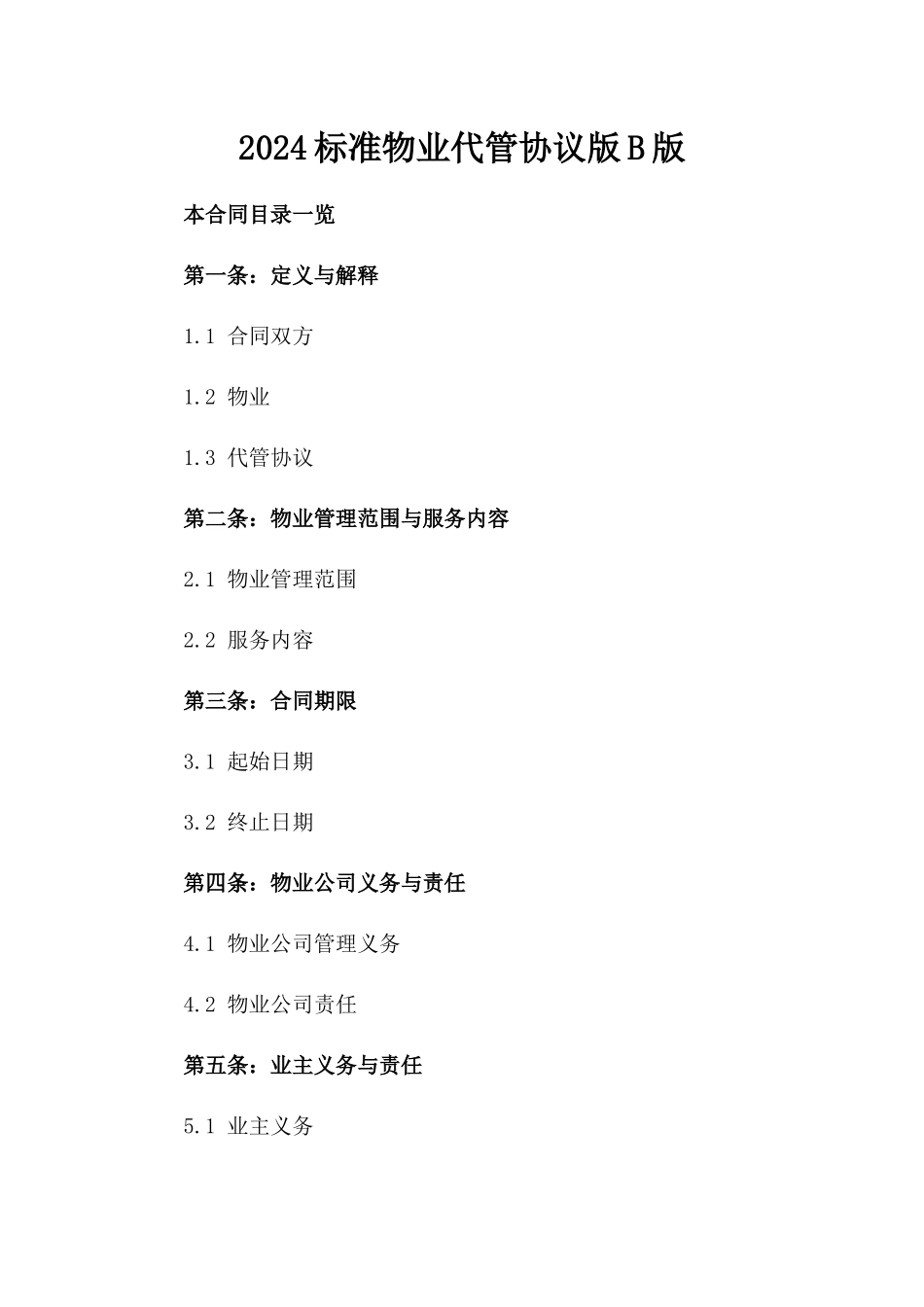 2024标准物业代管协议版B版

本合同目录一览

第一条：定义与解释

1.1 合同双方

1.2 物业

1.3 代管协议

第二条：物业管理范围与服务内容

2.1 物业管理范围

2.2 服务内容

第三条：合同期限

3.1 起始日期

3.2 终止日期

第四条：物业公司义务与责任

4.1 物业公司管理义务

4.2 物业公司责任

第五条：业主义务与责任

5.1 业主义务